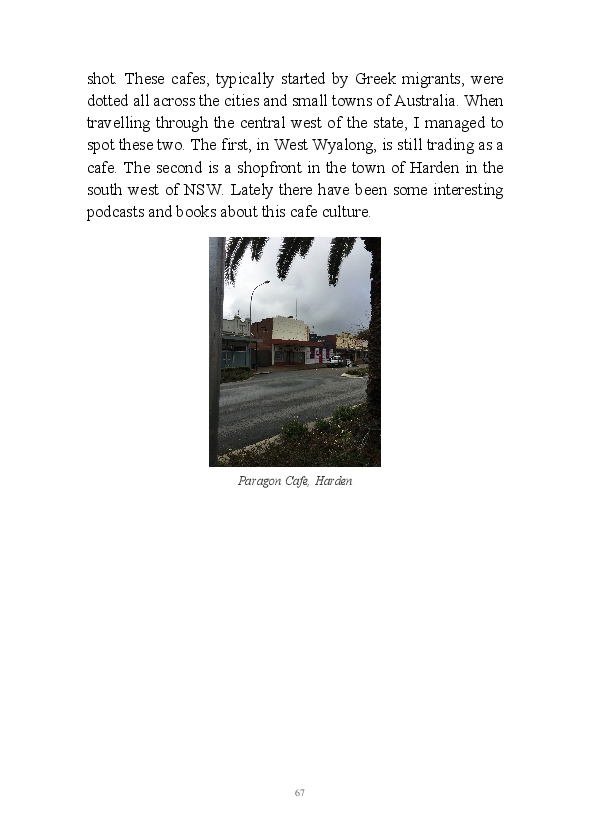 shot. These cafes, typically started by Greek migrants, were dotted all across the cities and small towns of Australia. When travelling through the central west of the state, I managed to spot these two. The first, in West Wyalong, is still trading as a cafe. The second is a shopfront in the town of Harden in the south west of NSW. Lately there have been some interesting podcasts and books about this cafe culture.

Paragon Cafe, Harden

67